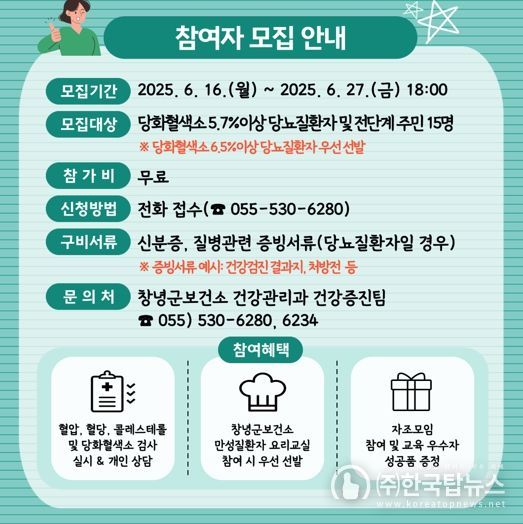 참여자 모집 안내

모집기간 2025. 6. 16.(월) ~ 2025. 6. 27.(금) 18:00

모집대상 당화혈색소 5.7%이상 당뇨질환자 및 전단계 주민 15명
※ 당화혈색소 6.5%이상 당뇨질환자 우선 선발

참 가 비 무료

신청방법 전화 접수(☎ 055-530-6280)

구비서류 신분증, 질병관련 증빙서류(당뇨질환자일 경우)
※ 증빙서류 예시: 건강검진 결과지, 처방전 등

문 의 처 창녕군보건소 건강관리과 건강증진팀
☎ 055) 530-6280, 6234

참여혜택

혈압, 혈당, 콜레스테롤 및 당화혈색소 검사 실시 & 개인 상담

창녕군보건소 만성질환자 요리교실 참여 시 우선 선발

자조모임 참여 및 교육 우수자 성공품 증정

㈜한국탑뉴스
www.koreatopnews.net